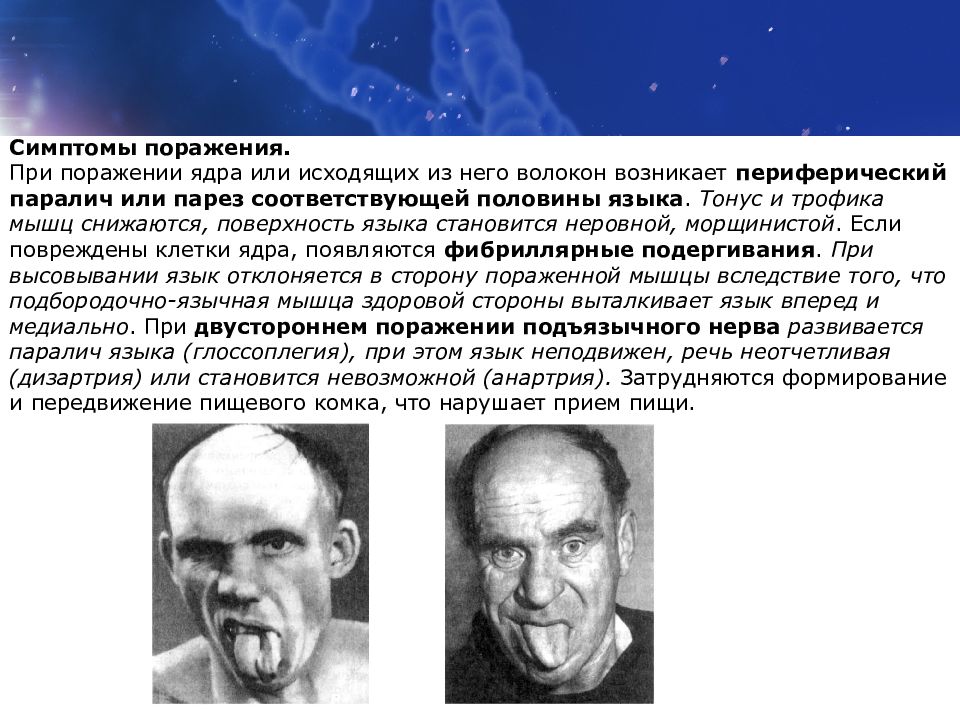 Симптомы поражения.
При поражении ядра или исходящих из него волокон возникает периферический паралич или парез соответствующей половины языка. Тонус и трофика мышц снижаются, поверхность языка становится неровной, морщинистой. Если повреждены клетки ядра, появляются фибриллярные подергивания. При высовывании язык отклоняется в сторону пораженной мышцы вследствие того, что подбородочно-язычная мышца здоровой стороны выталкивает язык вперед и медиально. При двустороннем поражении подъязычного нерва развивается паралич языка (глоссоплегия), при этом язык неподвижен, речь неотчетливая (дизартрия) или становится невозможной (анартрия). Затрудняются формирование и передвижение пищевого комка, что нарушает прием пищи.